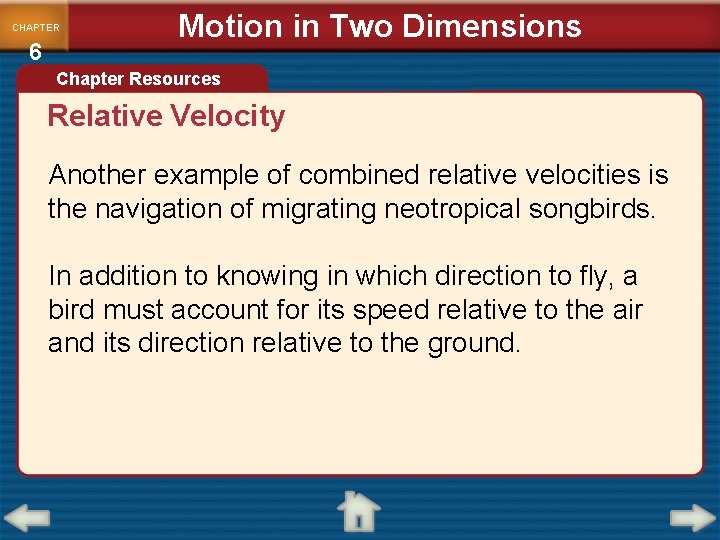 CHAPTER 6

Motion in Two Dimensions

Chapter Resources

Relative Velocity

Another example of combined relative velocities is the navigation of migrating neotropical songbirds.

In addition to knowing in which direction to fly, a bird must account for its speed relative to the air and its direction relative to the ground.